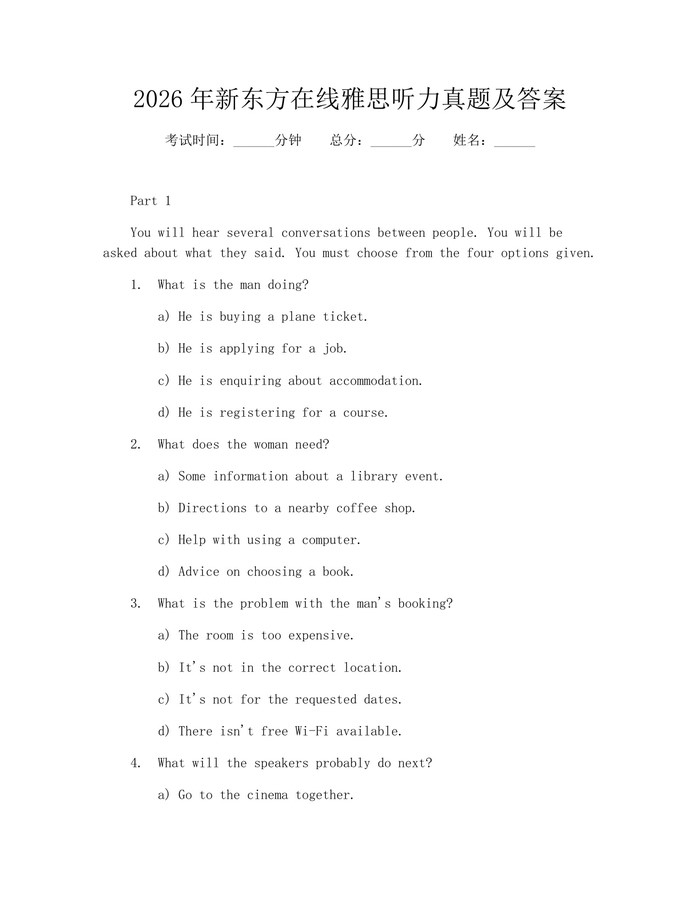 2026年新东方在线雅思听力真题及答案

考试时间：______分钟　总分：______分　姓名：______

Part 1

You will hear several conversations between people. You will be asked about what they said. You must choose from the four options given.

1. What is the man doing?

a) He is buying a plane ticket.

b) He is applying for a job.

c) He is enquiring about accommodation.

d) He is registering for a course.

2. What does the woman need?

a) Some information about a library event.

b) Directions to a nearby coffee shop.

c) Help with using a computer.

d) Advice on choosing a book.

3. What is the problem with the man's booking?

a) The room is too expensive.

b) It's not in the correct location.

c) It's not for the requested dates.

d) There isn't free Wi-Fi available.

4. What will the speakers probably do next?

a) Go to the cinema together.